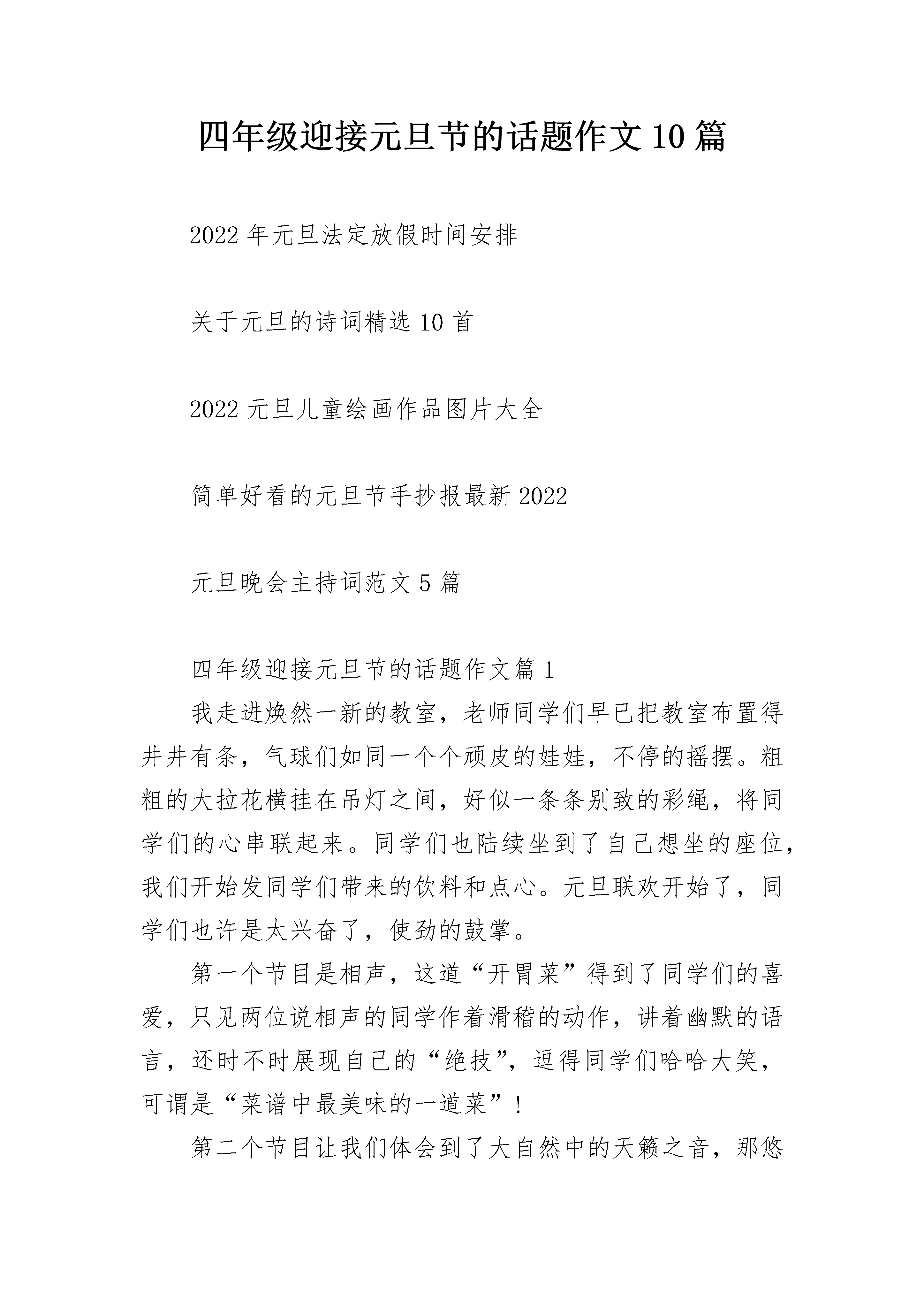 四年级迎接元旦节的话题作文10篇

2022年元旦法定放假时间安排

关于元旦的诗词精选10首

2022元旦儿童绘画作品图片大全

简单好看的元旦节手抄报最新2022

元旦晚会主持词范文5篇

四年级迎接元旦节的话题作文篇1

我走进焕然一新的教室，老师同学们早已把教室布置得井井有条，气球们如同一个个顽皮的娃娃，不停的摇摆。粗粗的大拉花横挂在吊灯之间，好似一条条别致的彩绳，将同学们的心串联起来。同学们也陆续坐到了自己想坐的座位，我们开始发同学们带来的饮料和点心。元旦联欢开始了，同学们也许是太兴奋了，使劲的鼓掌。

第一个节目是相声，这道“开胃菜”得到了同学们的喜爱，只见两位说相声的同学作着滑稽的动作，讲着幽默的语言，还时不时展现自己的“绝技”，逗得同学们哈哈大笑，可谓是“菜谱中最美味的一道菜”！

第二个节目让我们体会到了大自然中的天籁之音，那悠